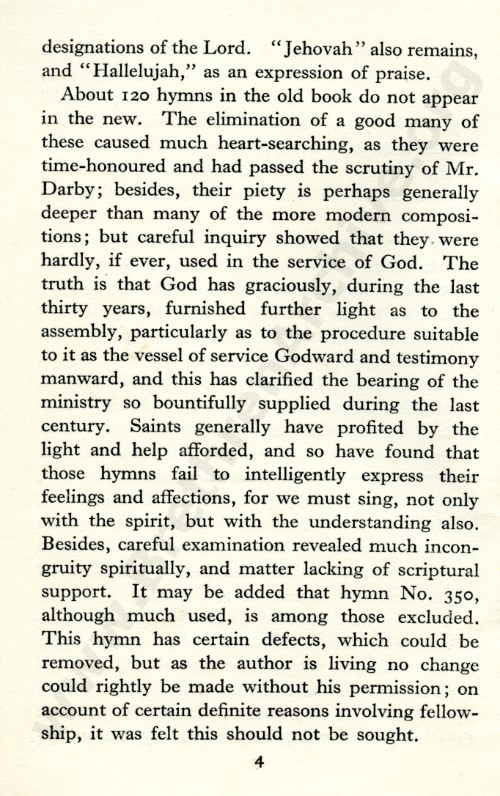 designations of the Lord. "Jehovah" also remains, and "Hallelujah," as an expression of praise.

About 120 hymns in the old book do not appear in the new. The elimination of a good many of these caused much heart-searching, as they were time-honoured and had passed the scrutiny of Mr. Darby; besides, their piety is perhaps generally deeper than many of the more modern compositions; but careful inquiry showed that they were hardly, if ever, used in the service of God. The truth is that God has graciously, during the last thirty years, furnished further light as to the assembly, particularly as to the procedure suitable to it as the vessel of service Godward and testimony manward, and this has clarified the bearing of the ministry so bountifully supplied during the last century. Saints generally have profited by the light and help afforded, and so have found that those hymns fail to intelligently express their feelings and affections, for we must sing, not only with the spirit, but with the understanding also. Besides, careful examination revealed much incongruity spiritually, and matter lacking of scriptural support. It may be added that hymn No. 350, although much used, is among those excluded. This hymn has certain defects, which could be removed, but as the author is living no change could rightly be made without his permission; on account of certain definite reasons involving fellowship, it was felt this should not be sought.

4